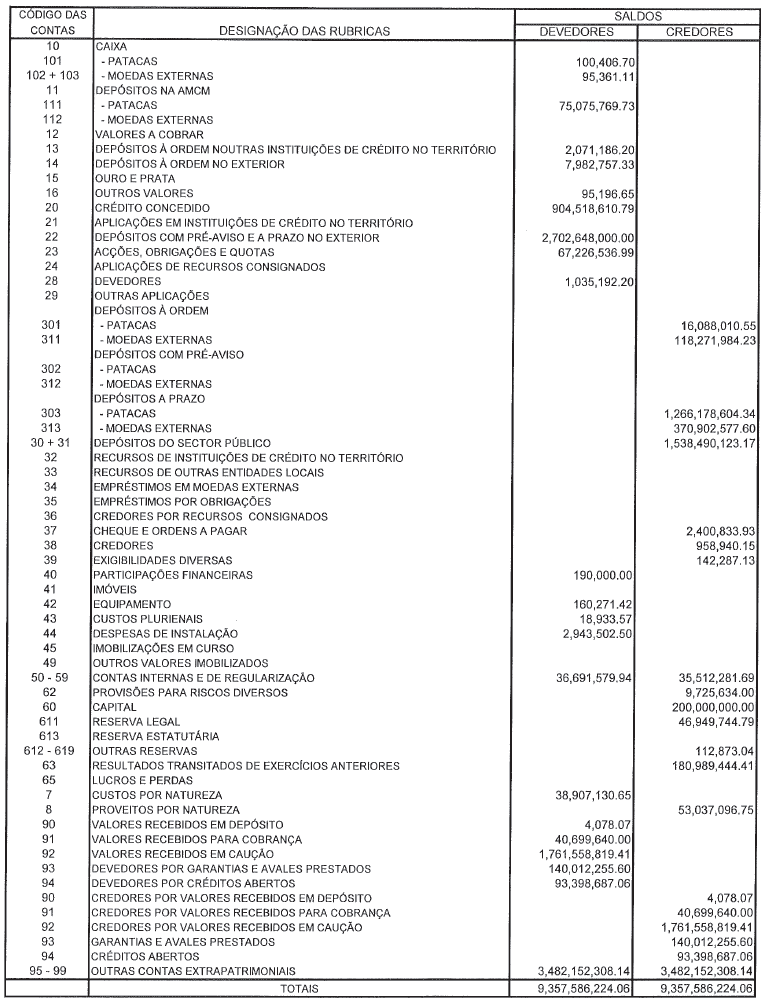 | CÓDIGO DAS CONTAS | DESIGNAÇÃO DAS RUBRICAS | SALDOS DEVEDORES | SALDOS CREDORES |
|---|---|---|---|
| 10 | CAIXA | | |
| 101 | - PATACAS | 100,406.70 | |
| 102 + 103 | - MOEDAS EXTERNAS | 95,361.11 | |
| 11 | DEPÓSITOS NA AMCM | | |
| 111 | - PATACAS | 75,075,769.73 | |
| 112 | - MOEDAS EXTERNAS | | |
| 12 | VALORES A COBRAR | | |
| 13 | DEPÓSITOS À ORDEM NOUTRAS INSTITUIÇÕES DE CRÉDITO NO TERRITÓRIO | 2,071,186.20 | |
| 14 | DEPÓSITOS À ORDEM NO EXTERIOR | 7,982,757.33 | |
| 15 | OURO E PRATA | | |
| 16 | OUTROS VALORES | 95,196.65 | |
| 20 | CRÉDITO CONCEDIDO | 904,518,610.79 | |
| 21 | APLICAÇÕES EM INSTITUIÇÕES DE CRÉDITO NO TERRITÓRIO | | |
| 22 | DEPÓSITOS COM PRÉ-AVISO E A PRAZO NO EXTERIOR | 2,702,648,000.00 | |
| 23 | ACÇÕES, OBRIGAÇÕES E QUOTAS | 67,226,536.99 | |
| 24 | APLICAÇÕES DE RECURSOS CONSIGNADOS | | |
| 28 | DEVEDORES | 1,035,192.20 | |
| 29 | OUTRAS APLICAÇÕES | | |
| | DEPÓSITOS À ORDEM | | |
| 301 | - PATACAS | | 16,088,010.55 |
| 311 | - MOEDAS EXTERNAS | | 118,271,984.23 |
| | DEPÓSITOS COM PRÉ-AVISO | | |
| 302 | - PATACAS | | |
| 312 | - MOEDAS EXTERNAS | | |
| | DEPÓSITOS A PRAZO | | |
| 303 | - PATACAS | | 1,266,178,604.34 |
| 313 | - MOEDAS EXTERNAS | | 370,902,577.60 |
| 30 + 31 | DEPÓSITOS DO SECTOR PÚBLICO | | 1,538,490,123.17 |
| 32 | RECURSOS DE INSTITUIÇÕES DE CRÉDITO NO TERRITÓRIO | | |
| 33 | RECURSOS DE OUTRAS ENTIDADES LOCAIS | | |
| 34 | EMPRÉSTIMOS EM MOEDAS EXTERNAS | | |
| 35 | EMPRÉSTIMOS POR OBRIGAÇÕES | | |
| 36 | CREDORES POR RECURSOS CONSIGNADOS | | |
| 37 | CHEQUE E ORDENS A PAGAR | | 2,400,833.93 |
| 38 | CREDORES | | 958,940.15 |
| 39 | EXIGIBILIDADES DIVERSAS | | 142,287.13 |
| 40 | PARTICIPAÇÕES FINANCEIRAS | 190,000.00 | |
| 41 | IMÓVEIS | | |
| 42 | EQUIPAMENTO | 160,271.42 | |
| 43 | CUSTOS PLURIENAIS | 18,933.57 | |
| 44 | DESPESAS DE INSTALAÇÃO | 2,943,502.50 | |
| 45 | IMOBILIZAÇÕES EM CURSO | | |
| 49 | OUTROS VALORES IMOBILIZADOS | | |
| 50 - 59 | CONTAS INTERNAS E DE REGULARIZAÇÃO | 36,691,579.94 | 35,512,281.69 |
| 62 | PROVISÕES PARA RISCOS DIVERSOS | | 9,725,634.00 |
| 60 | CAPITAL | | 200,000,000.00 |
| 611 | RESERVA LEGAL | | 46,949,744.79 |
| 613 | RESERVA ESTATUTÁRIA | | |
| 612 - 619 | OUTRAS RESERVAS | | 112,873.04 |
| 63 | RESULTADOS TRANSITADOS DE EXERCÍCIOS ANTERIORES | | 180,989,444.41 |
| 65 | LUCROS E PERDAS | | |
| 7 | CUSTOS POR NATUREZA | 38,907,130.65 | |
| 8 | PROVEITOS POR NATUREZA | | 53,037,096.75 |
| 90 | VALORES RECEBIDOS EM DEPÓSITO | 4,078.07 | |
| 91 | VALORES RECEBIDOS PARA COBRANÇA | 40,699,640.00 | |
| 92 | VALORES RECEBIDOS EM CAUÇÃO | 1,761,558,819.41 | |
| 93 | DEVEDORES POR GARANTIAS E AVALES PRESTADOS | 140,012,255.60 | |
| 94 | DEVEDORES POR CRÉDITOS ABERTOS | 93,398,687.06 | |
| 90 | CREDORES POR VALORES RECEBIDOS EM DEPÓSITO | | 4,078.07 |
| 91 | CREDORES POR VALORES RECEBIDOS PARA COBRANÇA | | 40,699,640.00 |
| 92 | CREDORES POR VALORES RECEBIDOS EM CAUÇÃO | | 1,761,558,819.41 |
| 93 | GARANTIAS E AVALES PRESTADOS | | 140,012,255.60 |
| 94 | CRÉDITOS ABERTOS | | 93,398,687.06 |
| 95 - 99 | OUTRAS CONTAS EXTRAPATRIMONIAIS | 3,482,152,308.14 | 3,482,152,308.14 |
| | TOTAIS | 9,357,586,224.06 | 9,357,586,224.06 |